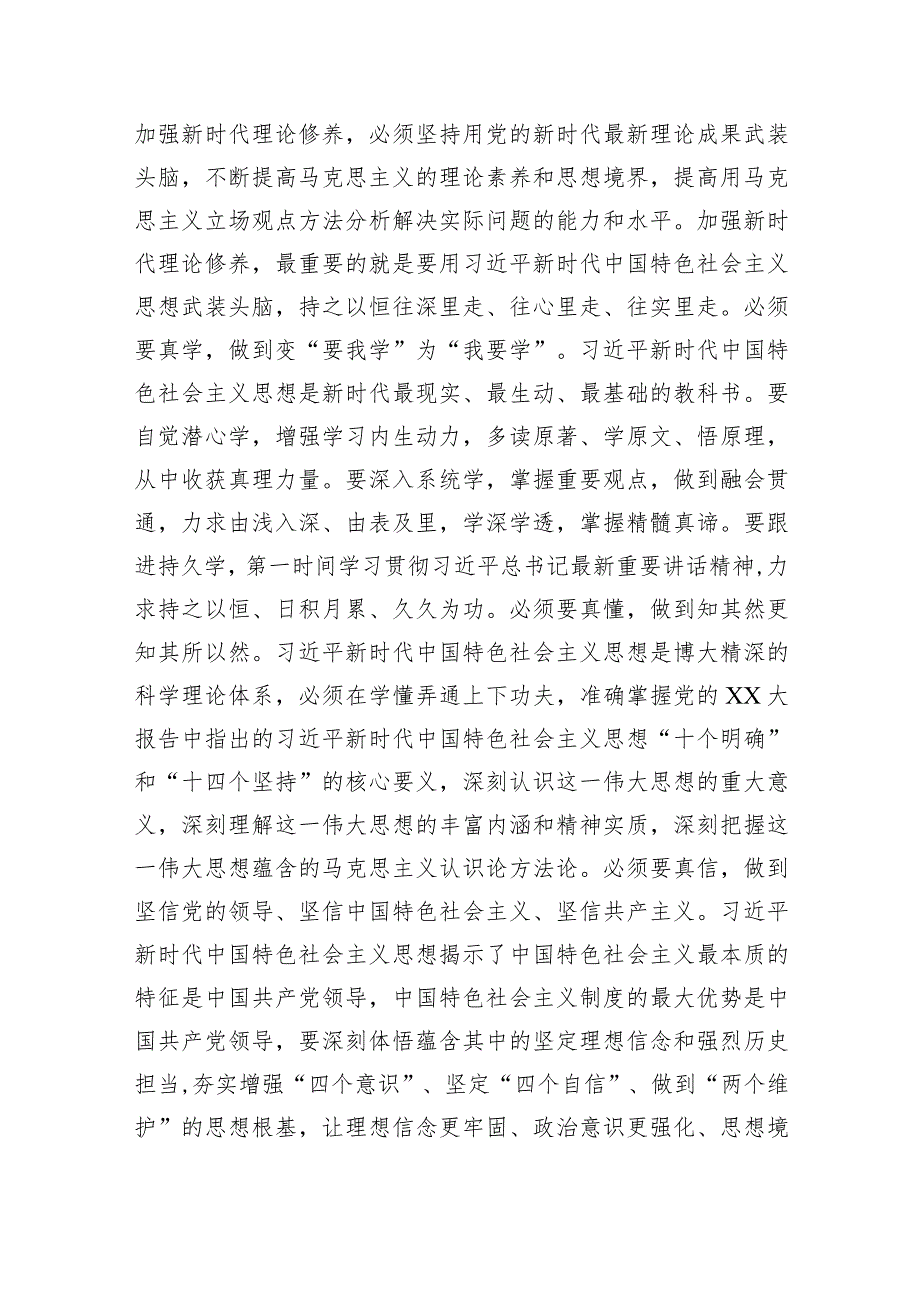 加强新时代理论修养，必须坚持用党的新时代最新理论成果武装头脑，不断提高马克思主义的理论素养和思想境界，提高用马克思主义立场观点方法分析解决实际问题的能力和水平。加强新时代理论修养，最重要的就是要用习近平新时代中国特色社会主义思想武装头脑，持之以恒往深里走、往心里走、往实里走。必须要真学，做到变“要我学”为“我要学”。习近平新时代中国特色社会主义思想是新时代最现实、最生动、最基础的教科书。要自觉潜心学，增强学习内生动力，多读原著、学原文、悟原理，从中收获真理力量。要深入系统学，掌握重要观点，做到融会贯通，力求由浅入深、由表及里，学深学透，掌握精髓真谛。要跟进持久学，第一时间学习贯彻习近平总书记最新重要讲话精神，力求持之以恒、日积月累、久久为功。必须要真懂，做到知其然更知其所以然。习近平新时代中国特色社会主义思想是博大精深的科学理论体系，必须在学懂弄通上下功夫，准确掌握党的XX大报告中指出的习近平新时代中国特色社会主义思想“十个明确”和“十四个坚持”的核心要义，深刻认识这一伟大思想的重大意义，深刻理解这一伟大思想的丰富内涵和精神实质，深刻把握这一伟大思想蕴含的马克思主义认识论方法论。必须要真信，做到坚信党的领导、坚信中国特色社会主义、坚信共产主义。习近平新时代中国特色社会主义思想揭示了中国特色社会主义最本质的特征是中国共产党领导，中国特色社会主义制度的最大优势是中国共产党领导，要深刻体悟蕴含其中的坚定理想信念和强烈历史担当，夯实增强“四个意识”、坚定“四个自信”、做到“两个维护”的思想根基，让理想信念更牢固、政治意识更强化、思想境